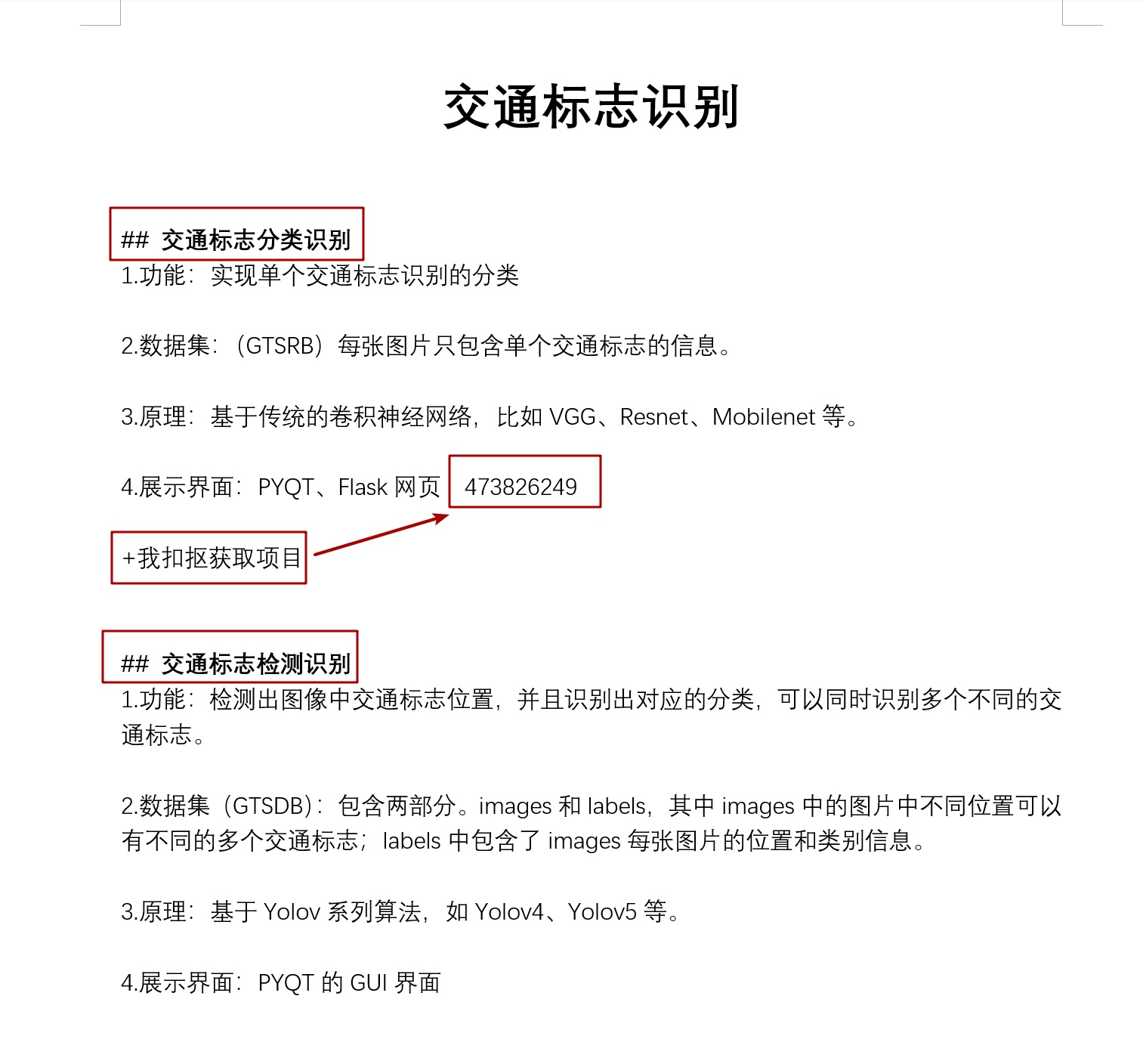 交通标志识别

## 交通标志分类识别
1.功能：实现单个交通标志识别的分类

2.数据集：（GTSRB）每张图片只包含单个交通标志的信息。

3.原理：基于传统的卷积神经网络，比如 VGG、Resnet、Mobilenet 等。

4.展示界面：PYQT、Flask 网页 473826249

+我扣抠获取项目

## 交通标志检测识别
1.功能：检测出图像中交通标志位置，并且识别出对应的分类，可以同时识别多个不同的交通标志。

2.数据集（GTSDB）：包含两部分。images 和 labels，其中 images 中的图片中不同位置可以有不同的多个交通标志；labels 中包含了 images 每张图片的位置和类别信息。

3.原理：基于 Yolov 系列算法，如 Yolov4、Yolov5 等。

4.展示界面：PYQT 的 GUI 界面